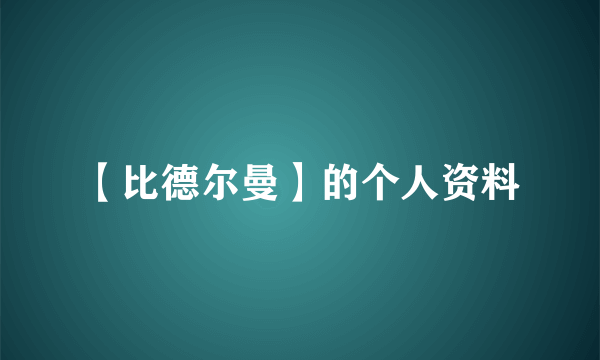 【比德尔曼】的个人资料